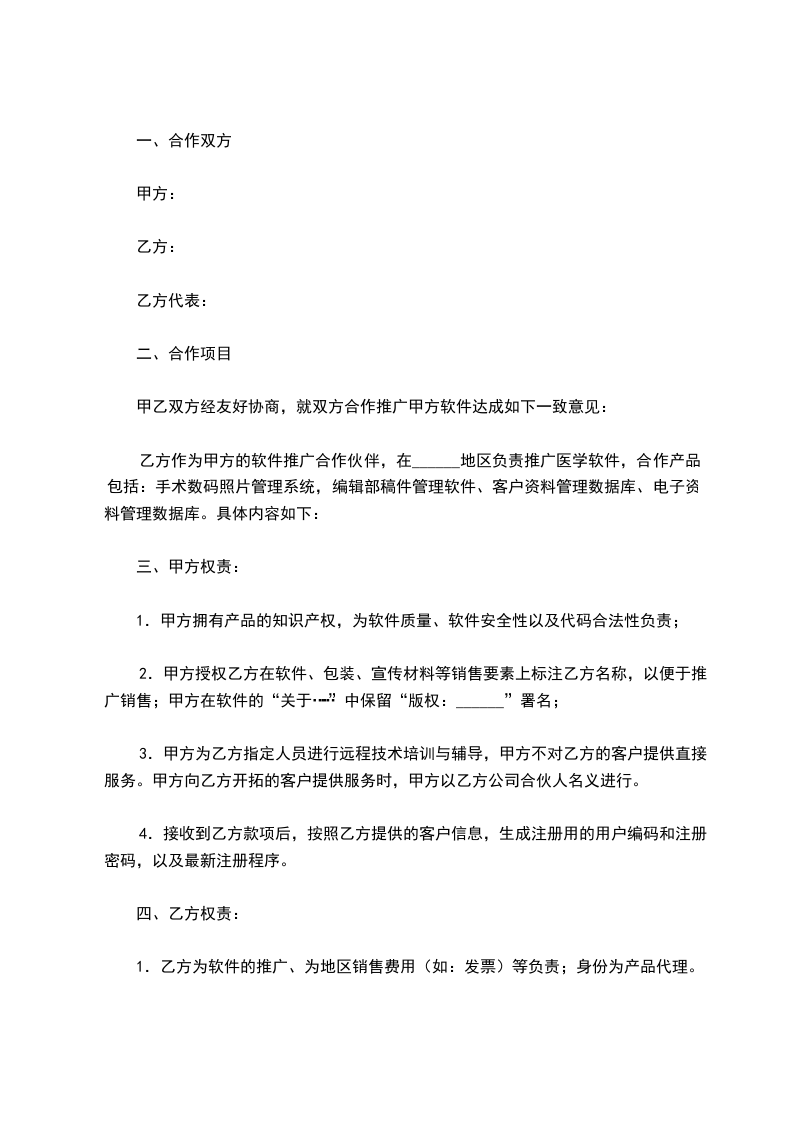 一、合作双方

甲方：

乙方：

乙方代表：

二、合作项目

甲乙双方经友好协商，就双方合作推广甲方软件达成如下一致意见：

乙方作为甲方的软件推广合作伙伴，在______地区负责推广医学软件，合作产品包括：手术数码照片管理系统，编辑部稿件管理软件、客户资料管理数据库、电子资料管理数据库。具体内容如下：

三、甲方权责：

1．甲方拥有产品的知识产权，为软件质量、软件安全性以及代码合法性负责；

2．甲方授权乙方在软件、包装、宣传材料等销售要素上标注乙方名称，以便于推广销售；甲方在软件的“关于…”中保留“版权：______”署名；

3．甲方为乙方指定人员进行远程技术培训与辅导，甲方不对乙方的客户提供直接服务。甲方向乙方开拓的客户提供服务时，甲方以乙方公司合伙人名义进行。

4．接收到乙方款项后，按照乙方提供的客户信息，生成注册用的用户编码和注册密码，以及最新注册程序。

四、乙方权责：

1．乙方为软件的推广、为地区销售费用（如：发票）等负责；身份为产品代理。